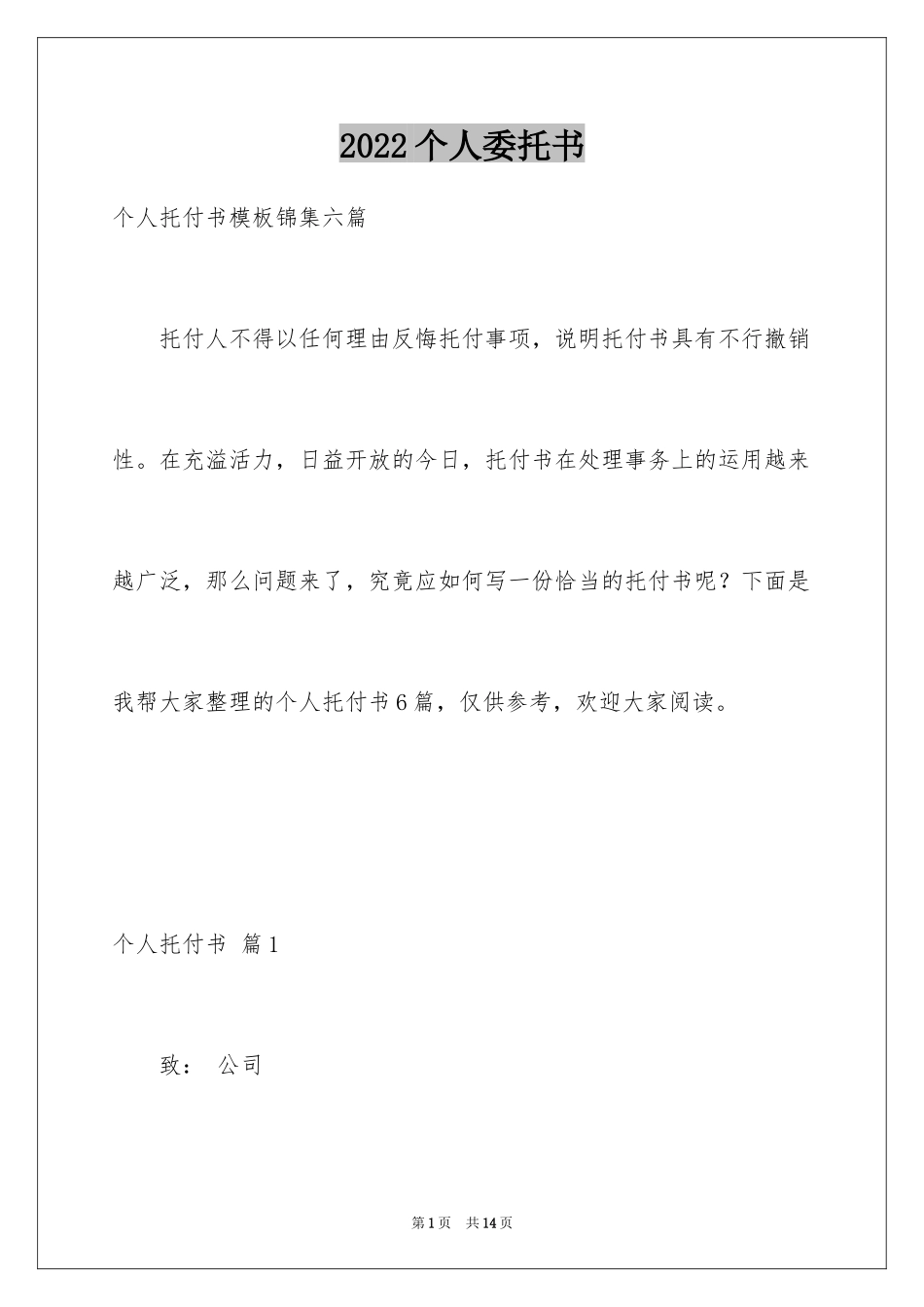 2022个人委托书

个人托付书模板锦集六篇

托付人不得以任何理由反悔托付事项，说明托付书具有不行撤销性。在充溢活力，日益开放的今日，托付书在处理事务上的运用越来越广泛，那么问题来了，究竟应如何写一份恰当的托付书呢？下面是我帮大家整理的个人托付书6篇，仅供参考，欢迎大家阅读。

个人托付书 篇1

致： 公司

第1页 共14页